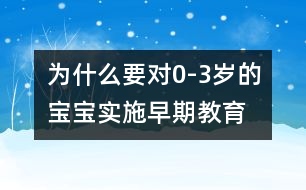 为什么要对0-3岁的宝宝实施早期教育